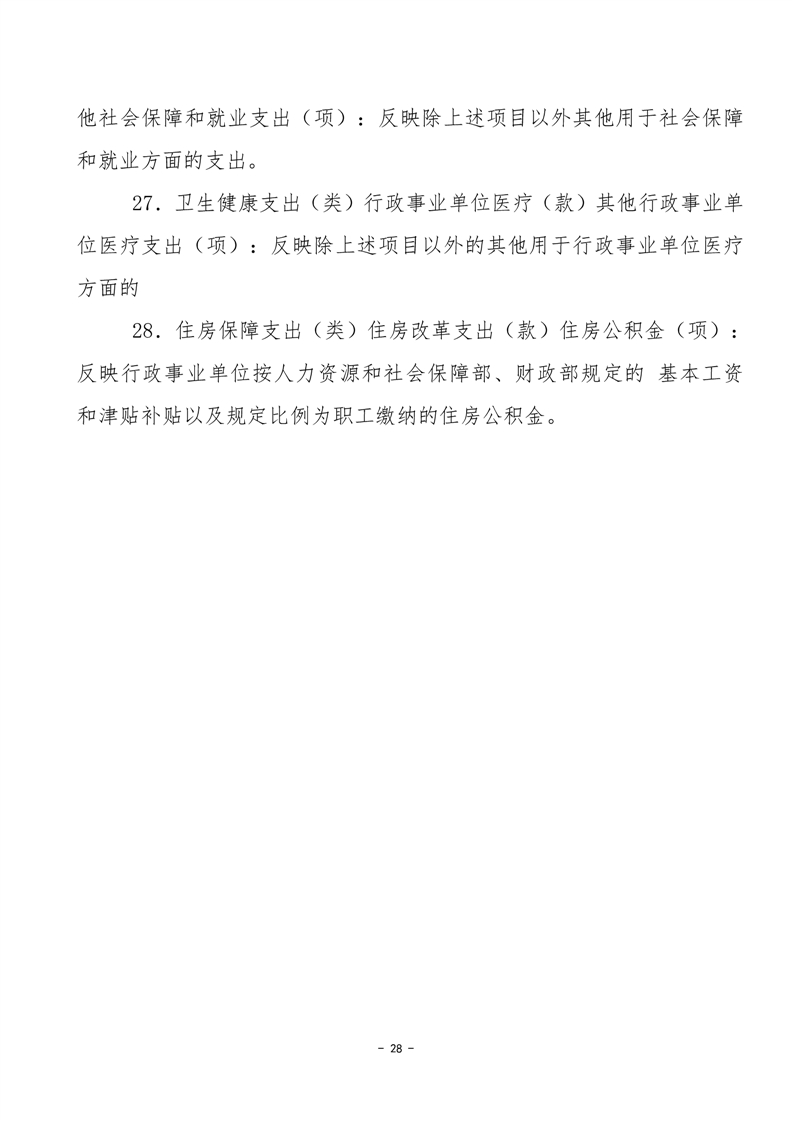 他社会保障和就业支出（项）：反映除上述项目以外其他用于社会保障和就业方面的支出。

27．卫生健康支出（类）行政事业单位医疗（款）其他行政事业单位医疗支出（项）：反映除上述项目以外的其他用于行政事业单位医疗方面的

28．住房保障支出（类）住房改革支出（款）住房公积金（项）：反映行政事业单位按人力资源和社会保障部、财政部规定的 基本工资和津贴补贴以及规定比例为职工缴纳的住房公积金。

- 28 -